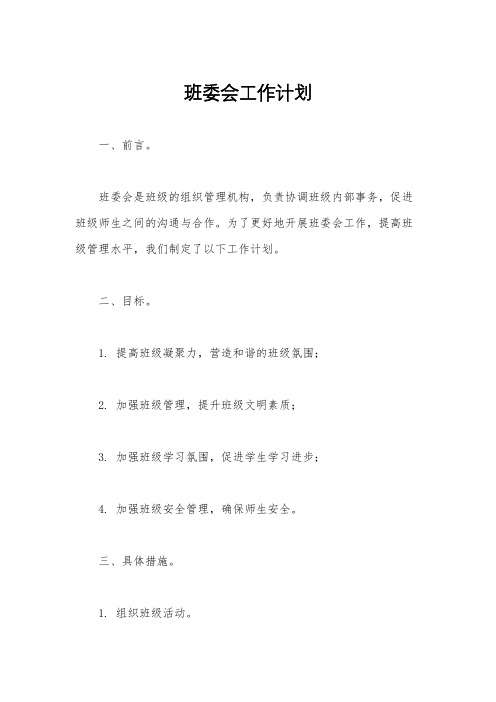 班委会工作计划

一、前言。

班委会是班级的组织管理机构，负责协调班级内部事务，促进班级师生之间的沟通与合作。为了更好地开展班委会工作，提高班级管理水平，我们制定了以下工作计划。

二、目标。

1. 提高班级凝聚力，营造和谐的班级氛围；

2. 加强班级管理，提升班级文明素质；

3. 加强班级学习氛围，促进学生学习进步；

4. 加强班级安全管理，确保师生安全。

三、具体措施。

1. 组织班级活动。